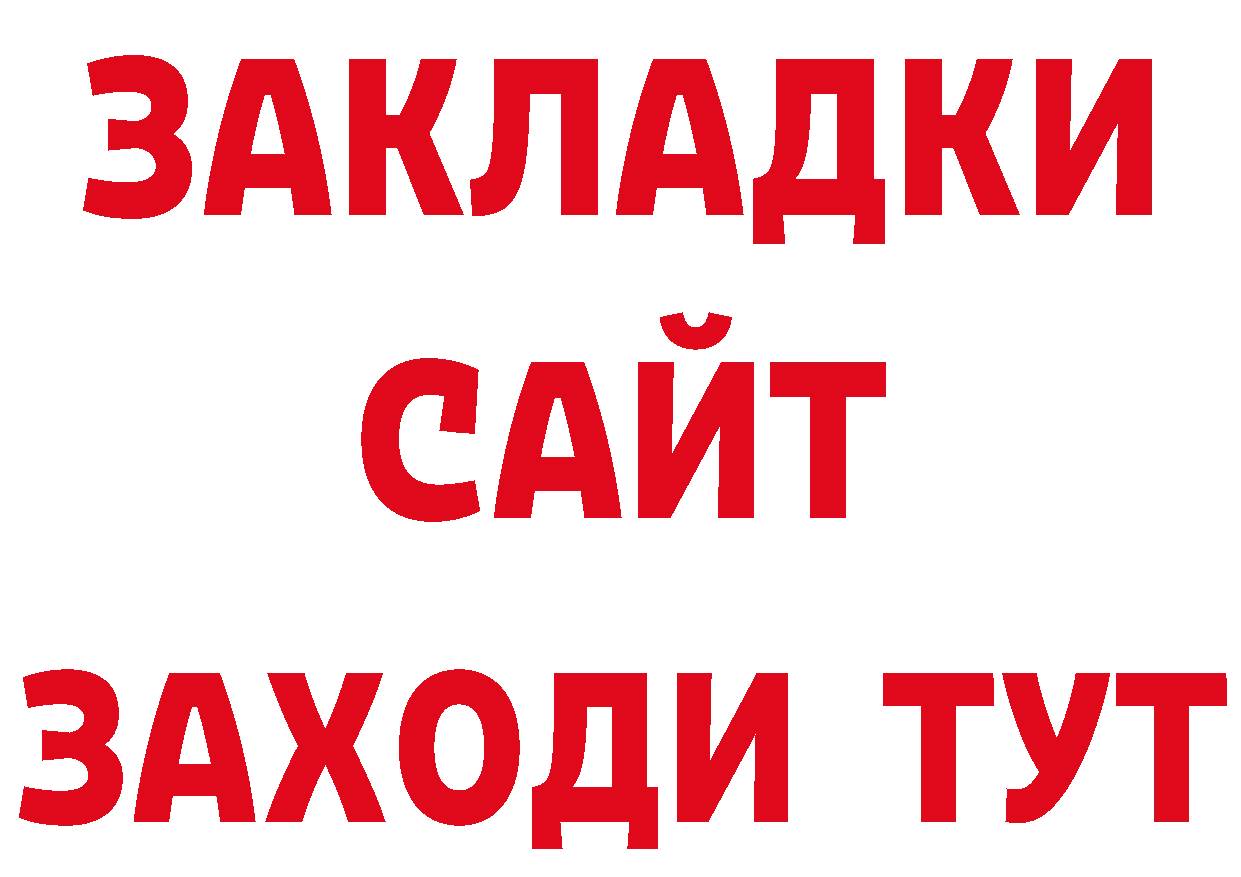 ЗАКЛАДКИ
САЙТ
ЗАХОДИ ТУТ